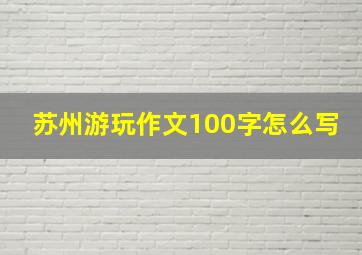 苏州游玩作文100字怎么写